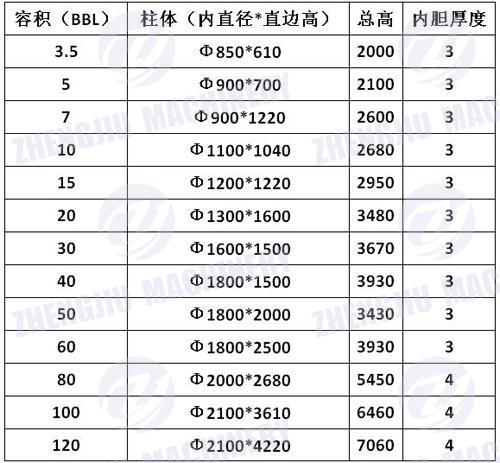 | 容积（BBL） | 柱体（内直径*直边高） | 总高 | 内胆厚度 |
|---|---|---|---|
| 3.5 | Φ850*610 | 2000 | 3 |
| 5 | Φ900*700 | 2100 | 3 |
| 7 | Φ900*1220 | 2600 | 3 |
| 10 | Φ1100*1040 | 2680 | 3 |
| 15 | Φ1200*1220 | 2950 | 3 |
| 20 | Φ1300*1600 | 3480 | 3 |
| 30 | Φ1600*1500 | 3670 | 3 |
| 40 | Φ1800*1500 | 3930 | 3 |
| 50 | Φ1800*2000 | 3430 | 3 |
| 60 | Φ1800*2500 | 3930 | 3 |
| 80 | Φ2000*2680 | 5450 | 4 |
| 100 | Φ2100*3610 | 6460 | 4 |
| 120 | Φ2100*4220 | 7060 | 4 |

ZHENGJIU MACHINERY